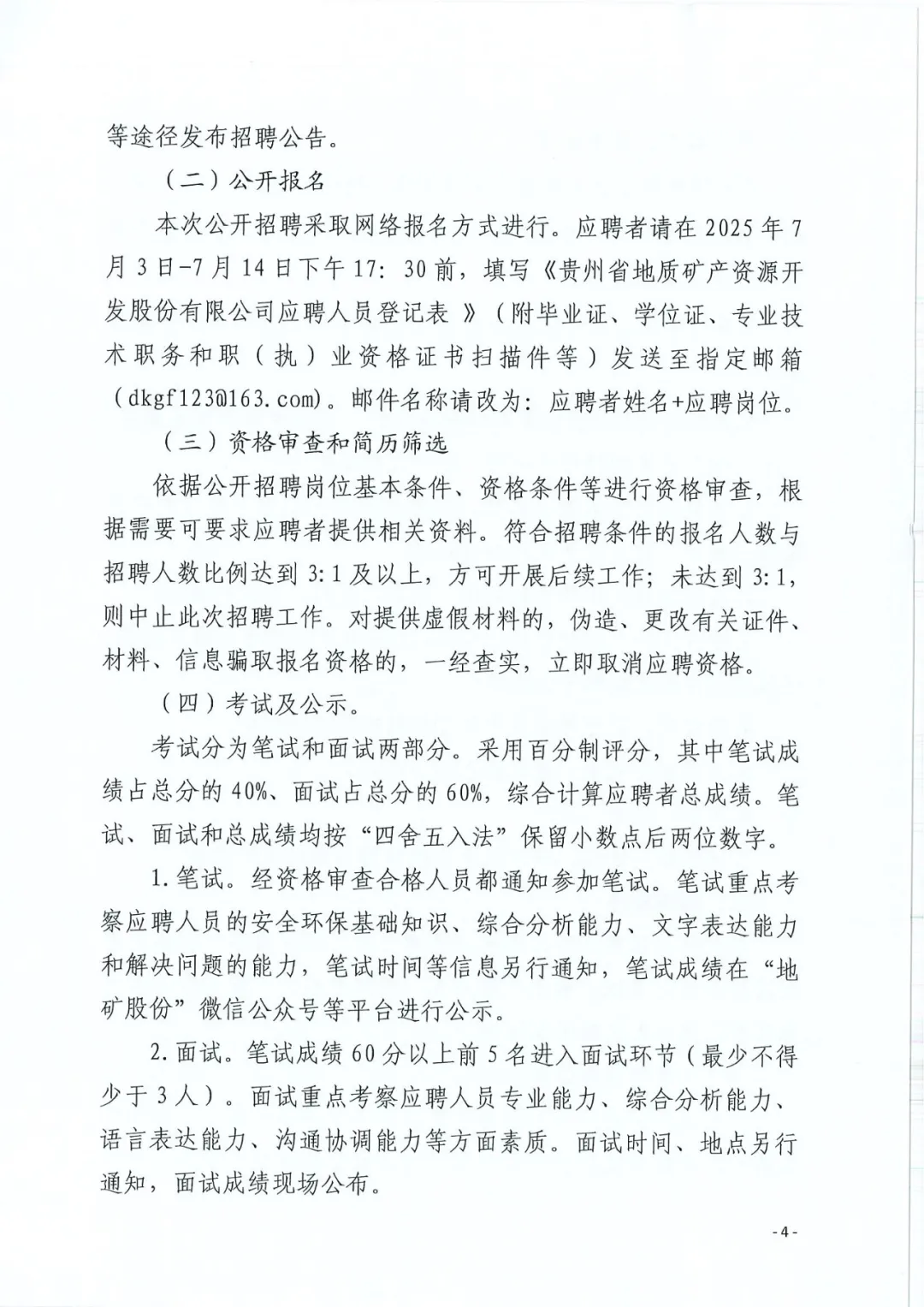 等途径发布招聘公告。

（二）公开报名

本次公开招聘采取网络报名方式进行。应聘者请在 2025 年 7 月 3 日-7 月 14 日下午 17：30 前，填写《贵州省地质矿产资源开发股份有限公司应聘人员登记表 》（附毕业证、学位证、专业技术职务和职（执）业资格证书扫描件等）发送至指定邮箱（dkgf123@163.com）。邮件名称请改为：应聘者姓名+应聘岗位。

（三）资格审查和简历筛选

依据公开招聘岗位基本条件、资格条件等进行资格审查，根据需要可要求应聘者提供相关资料。符合招聘条件的报名人数与招聘人数比例达到 3:1 及以上，方可开展后续工作；未达到 3:1，则中止此次招聘工作。对提供虚假材料的，伪造、更改有关证件、材料、信息骗取报名资格的，一经查实，立即取消应聘资格。

（四）考试及公示。

考试分为笔试和面试两部分。采用百分制评分，其中笔试成绩占总分的 40%、面试占总分的 60%，综合计算应聘者总成绩。笔试、面试和总成绩均按“四舍五入法”保留小数点后两位数字。

1.笔试。经资格审查合格人员都通知参加笔试。笔试重点考察应聘人员的安全环保基础知识、综合分析能力、文字表达能力和解决问题的能力，笔试时间等信息另行通知，笔试成绩在“地矿股份”微信公众号等平台进行公示。

2.面试。笔试成绩 60 分以上前 5 名进入面试环节（最少不得少于 3 人）。面试重点考察应聘人员专业能力、综合分析能力、语言表达能力、沟通协调能力等方面素质。面试时间、地点另行通知，面试成绩现场公布。

- 4 -